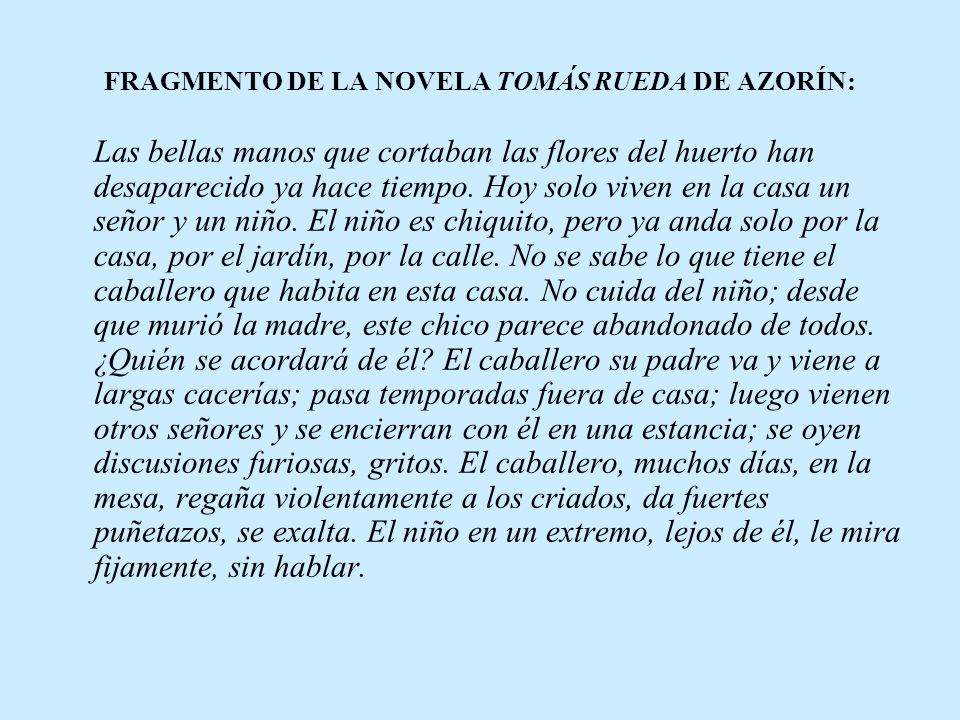 FRAGMENTO DE LA NOVELA TOMÁS RUEDA DE AZORÍN:

Las bellas manos que cortaban las flores del huerto han desaparecido ya hace tiempo. Hoy solo viven en la casa un señor y un niño. El niño es chiquito, pero ya anda solo por la casa, por el jardín, por la calle. No se sabe lo que tiene el caballero que habita en esta casa. No cuida del niño; desde que murió la madre, este chico parece abandonado de todos. ¿Quién se acordará de él? El caballero su padre va y viene a largas cacerías; pasa temporadas fuera de casa; luego vienen otros señores y se encierran con él en una estancia; se oyen discusiones furiosas, gritos. El caballero, muchos días, en la mesa, regaña violentamente a los criados, da fuertes puñetazos, se exalta. El niño en un extremo, lejos de él, le mira fijamente, sin hablar.